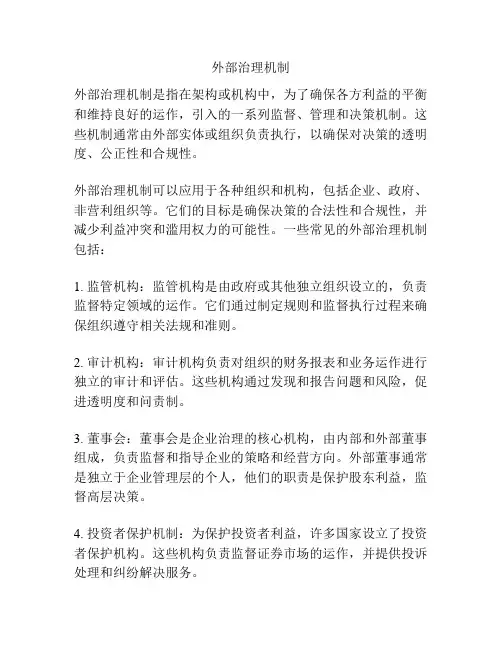 外部治理机制

外部治理机制是指在架构或机构中，为了确保各方利益的平衡和维持良好的运作，引入的一系列监督、管理和决策机制。这些机制通常由外部实体或组织负责执行，以确保对决策的透明度、公正性和合规性。

外部治理机制可以应用于各种组织和机构，包括企业、政府、非营利组织等。它们的目标是确保决策的合法性和合规性，并减少利益冲突和滥用权力的可能性。一些常见的外部治理机制包括：

1. 监管机构：监管机构是由政府或其他独立组织设立的，负责监督特定领域的运作。它们通过制定规则和监督执行过程来确保组织遵守相关法规和准则。

2. 审计机构：审计机构负责对组织的财务报表和业务运作进行独立的审计和评估。这些机构通过发现和报告问题和风险，促进透明度和问责制。

3. 董事会：董事会是企业治理的核心机构，由内部和外部董事组成，负责监督和指导企业的策略和经营方向。外部董事通常是独立于企业管理层的个人，他们的职责是保护股东利益，监督高层决策。

4. 投资者保护机制：为保护投资者利益，许多国家设立了投资者保护机构。这些机构负责监督证券市场的运作，并提供投诉处理和纠纷解决服务。